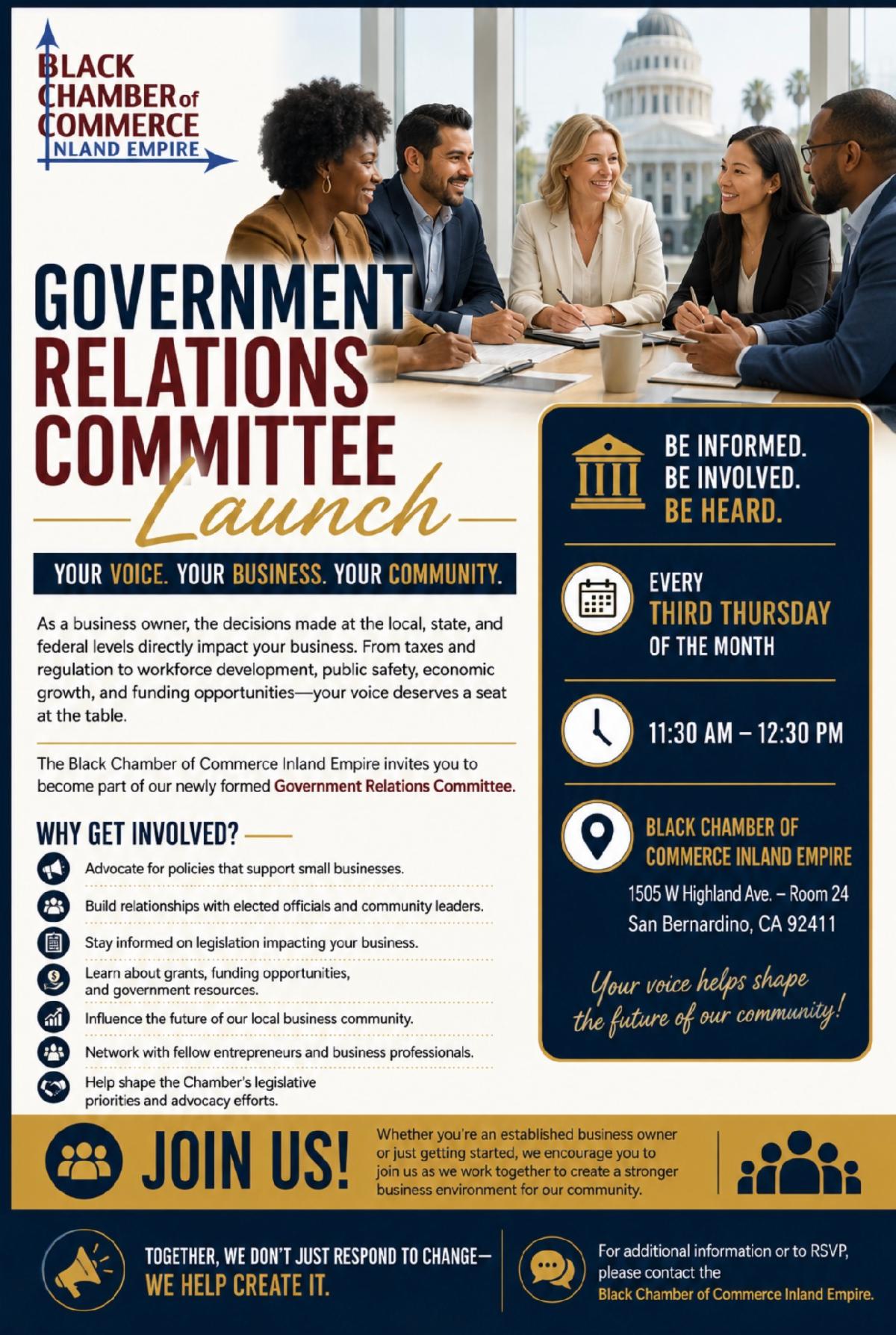 BLACK CHAMBER of COMMERCE INLAND EMPIRE

GOVERNMENT RELATIONS COMMITTEE Launch

YOUR VOICE. YOUR BUSINESS. YOUR COMMUNITY.

As a business owner, the decisions made at the local, state, and federal levels directly impact your business. From taxes and regulation to workforce development, public safety, economic growth, and funding opportunities—your voice deserves a seat at the table.

The Black Chamber of Commerce Inland Empire invites you to become part of our newly formed Government Relations Committee.

WHY GET INVOLVED?

Advocate for policies that support small businesses.

Build relationships with elected officials and community leaders.

Stay informed on legislation impacting your business.

Learn about grants, funding opportunities, and government resources.

Influence the future of our local business community.

Network with fellow entrepreneurs and business professionals.

Help shape the Chamber's legislative priorities and advocacy efforts.

BE INFORMED.
BE INVOLVED.
BE HEARD.

EVERY
THIRD THURSDAY
OF THE MONTH

11:30 AM – 12:30 PM

BLACK CHAMBER OF COMMERCE INLAND EMPIRE
1505 W Highland Ave. – Room 24
San Bernardino, CA 92411

Your voice helps shape the future of our community!

JOIN US!

Whether you're an established business owner or just getting started, we encourage you to join us as we work together to create a stronger business environment for our community.

TOGETHER, WE DON'T JUST RESPOND TO CHANGE—
WE HELP CREATE IT.

For additional information or to RSVP, please contact the Black Chamber of Commerce Inland Empire.